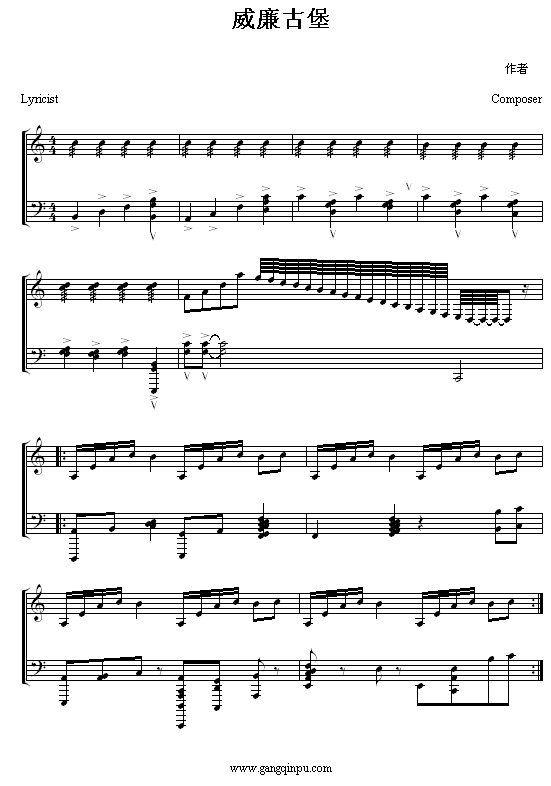 威廉古堡

作者

Lyricist

Composer

www.gangqinpu.com